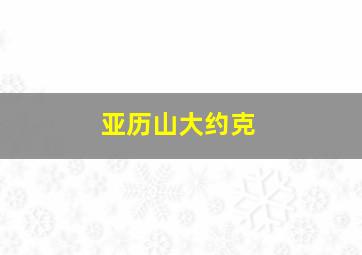 亚历山大约克